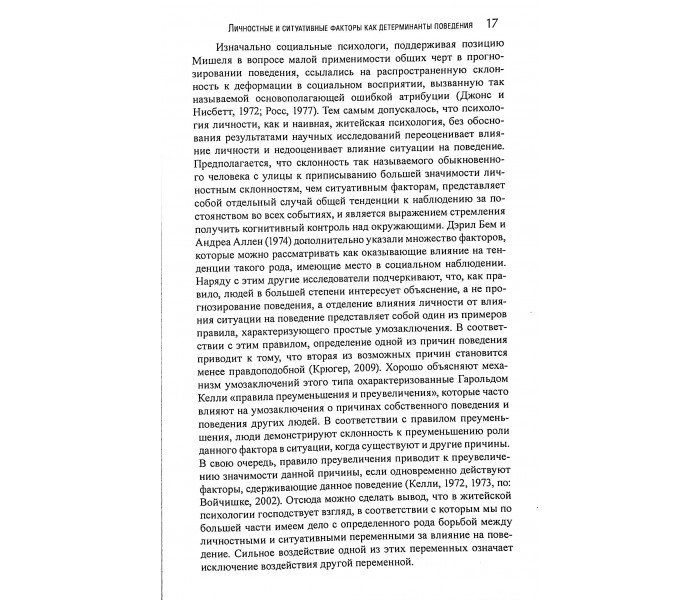 Личностные и ситуативные факторы как детерминанты поведения 17

Изначально социальные психологи, поддерживая позицию Мишеля в вопросе малой применимости общих черт в прогнозировании поведения, ссылались на распространенную склонность к деформации в социальном восприятии, вызванную так называемой основополагающей ошибкой атрибуции (Джонс и Нисбетт, 1972; Росс, 1977). Тем самым допускалось, что психология личности, как и наивная, житейская психология, без обоснования результатами научных исследований переоценивает влияние личности и недооценивает влияние ситуации на поведение. Предполагается, что склонность так называемого обыкновенного человека с улицы к приписыванию большей значимости личностным склонностям, чем ситуативным факторам, представляет собой отдельный случай общей тенденции к наблюдению за постоянством во всех событиях, и является выражением стремления получить когнитивный контроль над окружающими. Дэрил Бем и Андреа Аллен (1974) дополнительно указали множество факторов, которые можно рассматривать как оказывающие влияние на тенденции такого рода, имеющие место в социальном наблюдении. Наряду с этим другие исследователи подчеркивают, что, как правило, людей в большей степени интересует объяснение, а не прогнозирование поведения, а отделение влияния личности от влияния ситуации на поведение представляет собой один из примеров правила, характеризующего простые умозаключения. В соответствии с этим правилом, определение одной из причин поведения приводит к тому, что вторая из возможных причин становится менее правдоподобной (Крюгер, 2009). Хорошо объясняют механизм умозаключений этого типа охарактеризованные Гарольдом Келли «правила преуменьшения и преувеличения», которые часто влияют на умозаключения о причинах собственного поведения и поведения других людей. В соответствии с правилом преуменьшения, люди демонстрируют склонность к преуменьшению роли данного фактора в ситуации, когда существуют и другие причины. В свою очередь, правило преувеличения приводит к преувеличению значимости данной причины, если одновременно действуют факторы, сдерживающие данное поведение (Келли, 1972, 1973, по: Войчишке, 2002). Отсюда можно сделать вывод, что в житейской психологии господствует взгляд, в соответствии с которым мы по большей части имеем дело с определенного рода борьбой между личностными и ситуативными переменными за влияние на поведение. Сильное воздействие одной из этих переменных означает исключение воздействия другой переменной.